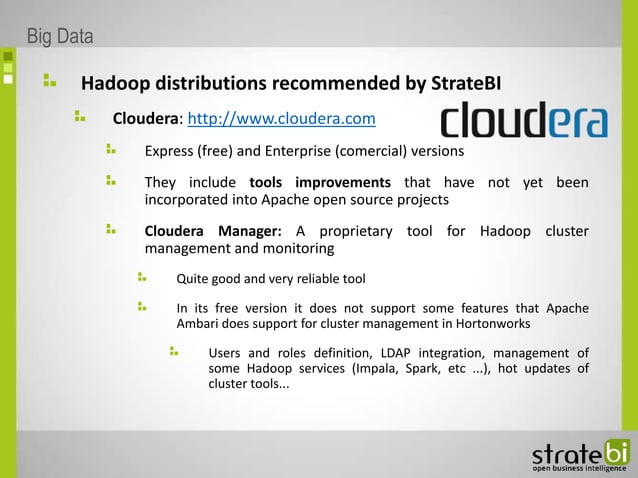 Big Data

Hadoop distributions recommended by StrateBI

Cloudera: http://www.cloudera.com

cloudera

Express (free) and Enterprise (comercial) versions

They include tools improvements that have not yet been incorporated into Apache open source projects

Cloudera Manager: A proprietary tool for Hadoop cluster management and monitoring

Quite good and very reliable tool

In its free version it does not support some features that Apache Ambari does support for cluster management in Hortonworks

Users and roles definition, LDAP integration, management of some Hadoop services (Impala, Spark, etc ...), hot updates of cluster tools...

stratebi
open business intelligence